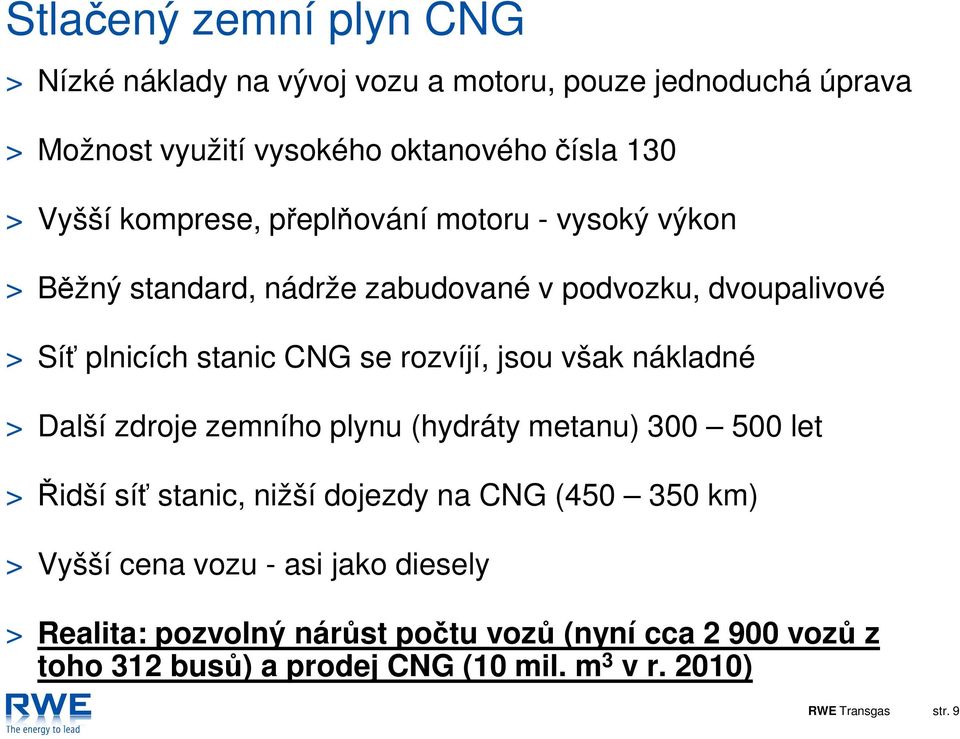 Stlačený zemní plyn CNG

> Nízké náklady na vývoj vozu a motoru, pouze jednoduchá úprava

> Možnost využití vysokého oktanového čísla 130

> Vyšší komprese, přeplňování motoru - vysoký výkon

> Běžný standard, nádrže zabudované v podvozku, dvoupalivové

> Síť plnicích stanic CNG se rozvíjí, jsou však nákladné

> Další zdroje zemního plynu (hydráty metanu) 300 – 500 let

> Řidší síť stanic, nižší dojezdy na CNG (450 – 350 km)

> Vyšší cena vozu - asi jako diesely

> Realita: pozvolný nárůst počtu vozů (nyní cca 2 900 vozů z toho 312 busů) a prodej CNG (10 mil. $m^3$ v r. 2010)

RWE
The energy to lead

RWE Transgas str. 9